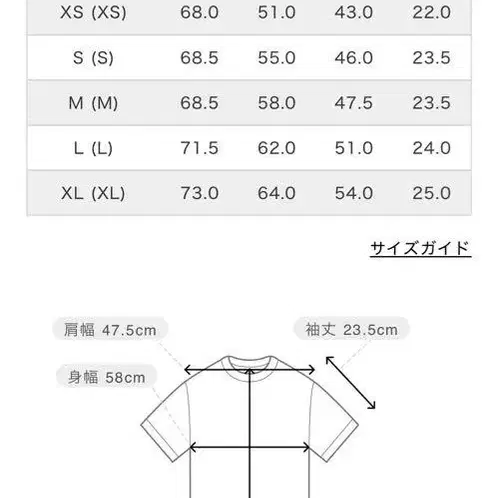 | XS (XS) | 68.0 | 51.0 | 43.0 | 22.0 |
|---|---|---|---|---|
| S (S) | 68.5 | 55.0 | 46.0 | 23.5 |
| M (M) | 68.5 | 58.0 | 47.5 | 23.5 |
| L (L) | 71.5 | 62.0 | 51.0 | 24.0 |
| XL (XL) | 73.0 | 64.0 | 54.0 | 25.0 |

サイズガイド

肩幅 47.5cm

袖丈 23.5cm

身幅 58cm